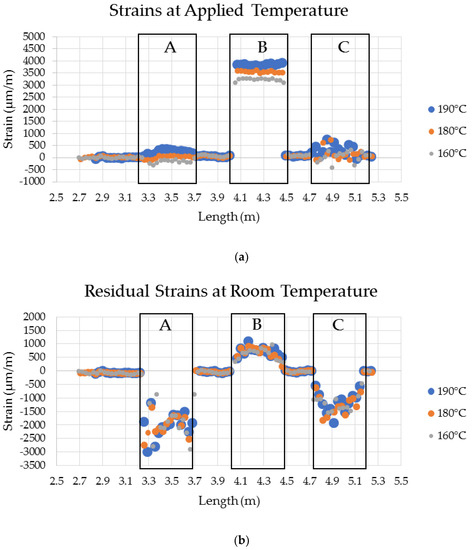 Strains at Applied Temperature

5000
4500
4000
3500
3000
2500
2000
1500
1000
500
0
-500
-1000

Strain (μm/m)

A

B

C

2.5 2.7 2.9 3.1 3.3 3.5 3.7 3.9 4.1 4.3 4.5 4.7 4.9 5.1 5.3 5.5

Length (m)

190°C
180°C
160°C

(a)

Residual Strains at Room Temperature

2000
1500
1000
500
0
-500
-1000
-1500
-2000
-2500
-3000
-3500

Strain (μm/m)

A

B

C

2.5 2.7 2.9 3.1 3.3 3.5 3.7 3.9 4.1 4.3 4.5 4.7 4.9 5.1 5.3 5.5

Length (m)

190°C
180°C
160°C

(b)